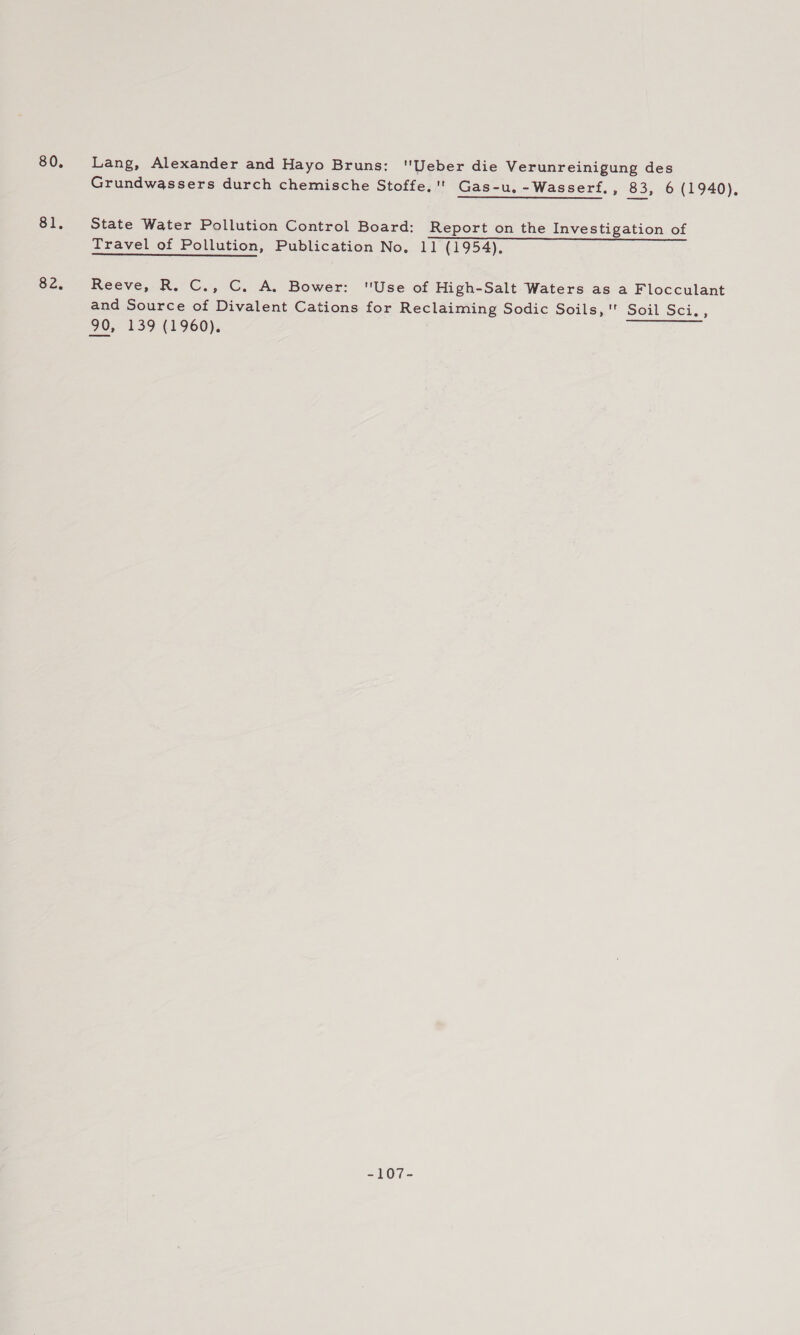 80. Lang, Alexander and Hayo Bruns: "Ueber die Verunreinigung des Grundwassers durch chemische Stoffe," Gas-u. -Wasserf., 83, 6 (1940).

81. State Water Pollution Control Board: Report on the Investigation of Travel of Pollution, Publication No. 11 (1954).

82. Reeve, R. C., C. A. Bower: "Use of High-Salt Waters as a Flocculant and Source of Divalent Cations for Reclaiming Sodic Soils," Soil Sci., 90, 139 (1960).

-107-